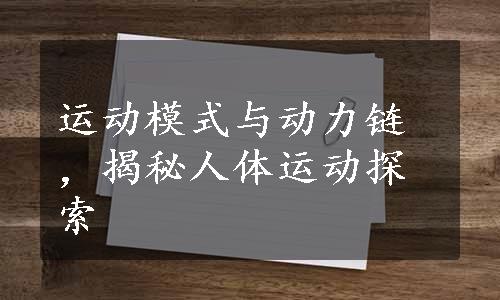 运动模式与动力链，揭秘人体运动探索